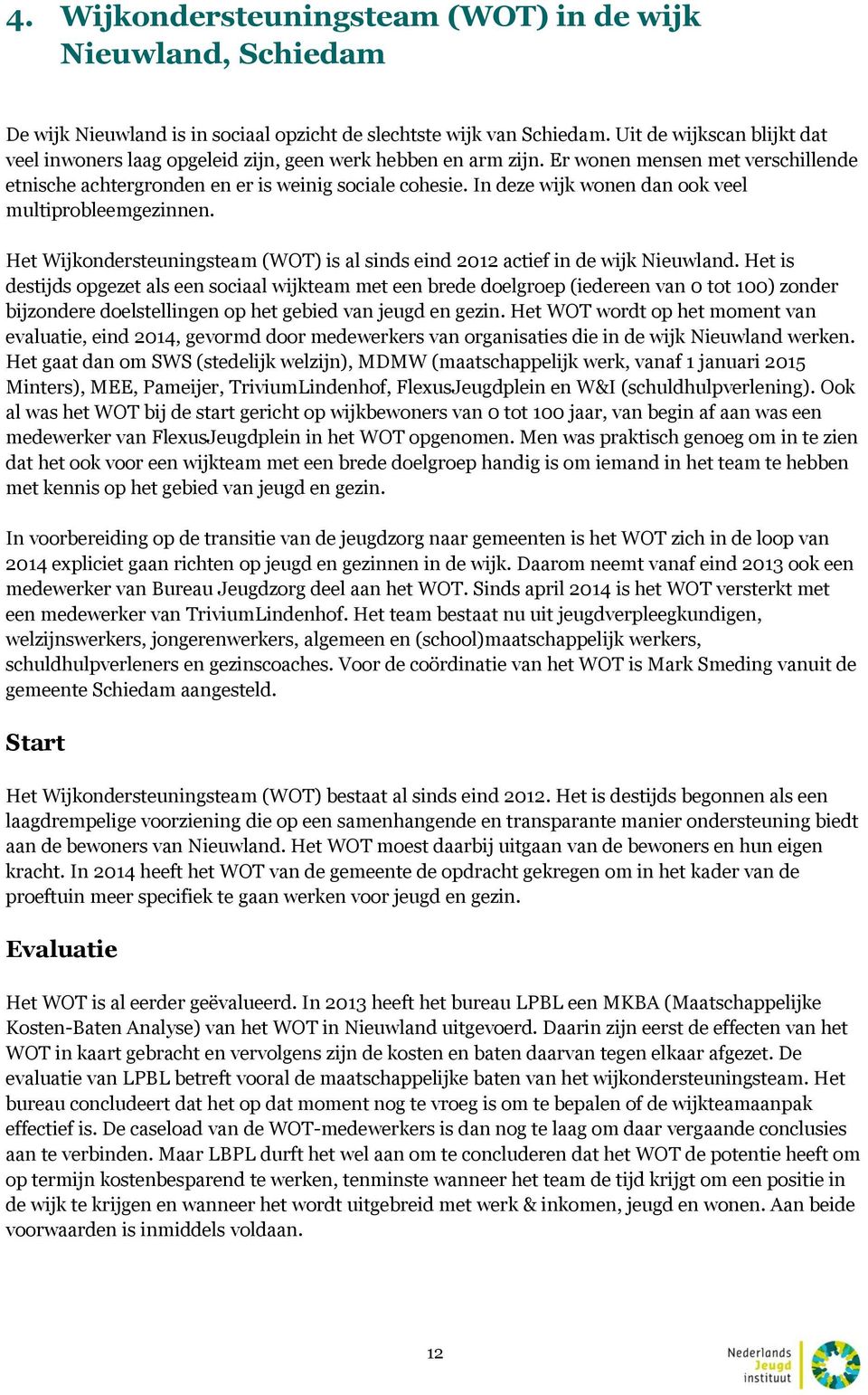 4. Wijkondersteuningsteam (WOT) in de wijk Nieuwland, Schiedam

De wijk Nieuwland is in sociaal opzicht de slechtste wijk van Schiedam. Uit de wijkscan blijkt dat veel inwoners laag opgeleid zijn, geen werk hebben en arm zijn. Er wonen mensen met verschillende etnische achtergronden en er is weinig sociale cohesie. In deze wijk wonen dan ook veel multiprobleemgezinnen.

Het Wijkondersteuningsteam (WOT) is al sinds eind 2012 actief in de wijk Nieuwland. Het is destijds opgezet als een sociaal wijkteam met een brede doelgroep (iedereen van 0 tot 100) zonder bijzondere doelstellingen op het gebied van jeugd en gezin. Het WOT wordt op het moment van evaluatie, eind 2014, gevormd door medewerkers van organisaties die in de wijk Nieuwland werken. Het gaat dan om SWS (stedelijk welzijn), MDMW (maatschappelijk werk, vanaf 1 januari 2015 Minters), MEE, Pameijer, TriviumLindenhof, FlexusJeugdplein en W&I (schuldhulpverlening). Ook al was het WOT bij de start gericht op wijkbewoners van 0 tot 100 jaar, van begin af aan was een medewerker van FlexusJeugdplein in het WOT opgenomen. Men was praktisch genoeg om in te zien dat het ook voor een wijkteam met een brede doelgroep handig is om iemand in het team te hebben met kennis op het gebied van jeugd en gezin.

In voorbereiding op de transitie van de jeugdzorg naar gemeenten is het WOT zich in de loop van 2014 expliciet gaan richten op jeugd en gezinnen in de wijk. Daarom neemt vanaf eind 2013 ook een medewerker van Bureau Jeugdzorg deel aan het WOT. Sinds april 2014 is het WOT versterkt met een medewerker van TriviumLindenhof. Het team bestaat nu uit jeugdverpleegkundigen, welzijnswerkers, jongerenwerkers, algemeen en (school)maatschappelijk werkers, schuldhulpverleners en gezinscoaches. Voor de coördinatie van het WOT is Mark Smeding vanuit de gemeente Schiedam aangesteld.

Start

Het Wijkondersteuningsteam (WOT) bestaat al sinds eind 2012. Het is destijds begonnen als een laagdrempelige voorziening die op een samenhangende en transparante manier ondersteuning biedt aan de bewoners van Nieuwland. Het WOT moest daarbij uitgaan van de bewoners en hun eigen kracht. In 2014 heeft het WOT van de gemeente de opdracht gekregen om in het kader van de proeftuin meer specifiek te gaan werken voor jeugd en gezin.

Evaluatie

Het WOT is al eerder geëvalueerd. In 2013 heeft het bureau LPBL een MKBA (Maatschappelijke Kosten-Baten Analyse) van het WOT in Nieuwland uitgevoerd. Daarin zijn eerst de effecten van het WOT in kaart gebracht en vervolgens zijn de kosten en baten daarvan tegen elkaar afgezet. De evaluatie van LPBL betreft vooral de maatschappelijke baten van het wijkondersteuningsteam. Het bureau concludeert dat het op dat moment nog te vroeg is om te bepalen of de wijkteamaanpak effectief is. De caseload van de WOT-medewerkers is dan nog te laag om daar vergaande conclusies aan te verbinden. Maar LBPL durft het wel aan om te concluderen dat het WOT de potentie heeft om op termijn kostenbesparend te werken, tenminste wanneer het team de tijd krijgt om een positie in de wijk te krijgen en wanneer het wordt uitgebreid met werk & inkomen, jeugd en wonen. Aan beide voorwaarden is inmiddels voldaan.

12

Nederlands Jeugd instituut